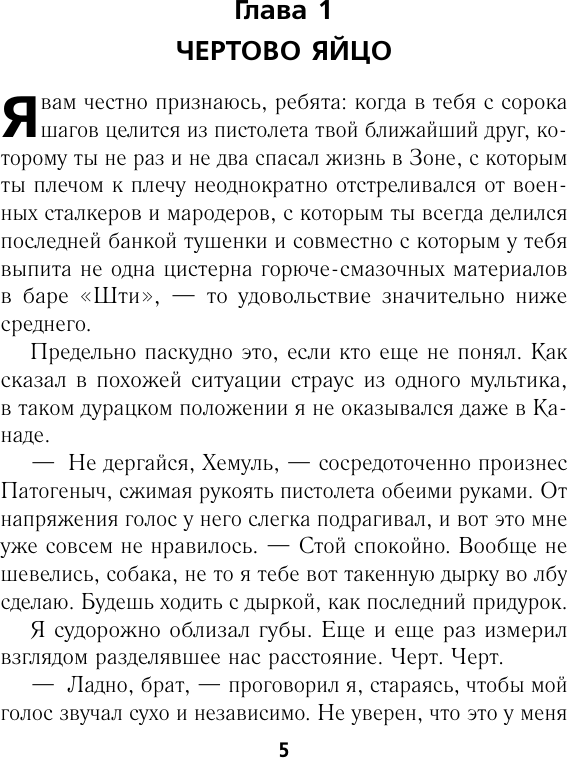 Глава 1
ЧЕРТОВО ЯЙЦО

Я вам честно признаюсь, ребята: когда в тебя с сорока шагов целится из пистолета твой ближайший друг, которому ты не раз и не два спасал жизнь в Зоне, с которым ты плечом к плечу неоднократно отстреливался от военных сталкеров и мародеров, с которым ты всегда делился последней банкой тушенки и совместно с которым у тебя выпита не одна цистерна горюче-смазочных материалов в баре «Шти», — то удовольствие значительно ниже среднего.

Предельно паскудно это, если кто еще не понял. Как сказал в похожей ситуации страус из одного мультика, в таком дурацком положении я не оказывался даже в Канаде.

— Не дергайся, Хемуль, — сосредоточенно произнес Патогеныч, сжимая рукоять пистолета обеими руками. От напряжения голос у него слегка подрагивал, и вот это мне уже совсем не нравилось. — Стой спокойно. Вообще не шевелись, собака, не то я тебе вот такенную дырку во лбу сделаю. Будешь ходить с дыркой, как последний придурок.

Я судорожно облизал губы. Еще и еще раз измерил взглядом разделявшее нас расстояние. Черт. Черт.

— Ладно, брат, — проговорил я, стараясь, чтобы мой голос звучал сухо и независимо. Не уверен, что это у меня

5